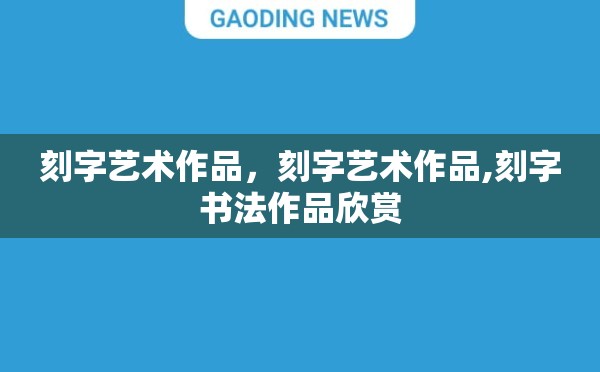 GAODING NEWS

刻字艺术作品，刻字艺术作品,刻字书法作品欣赏